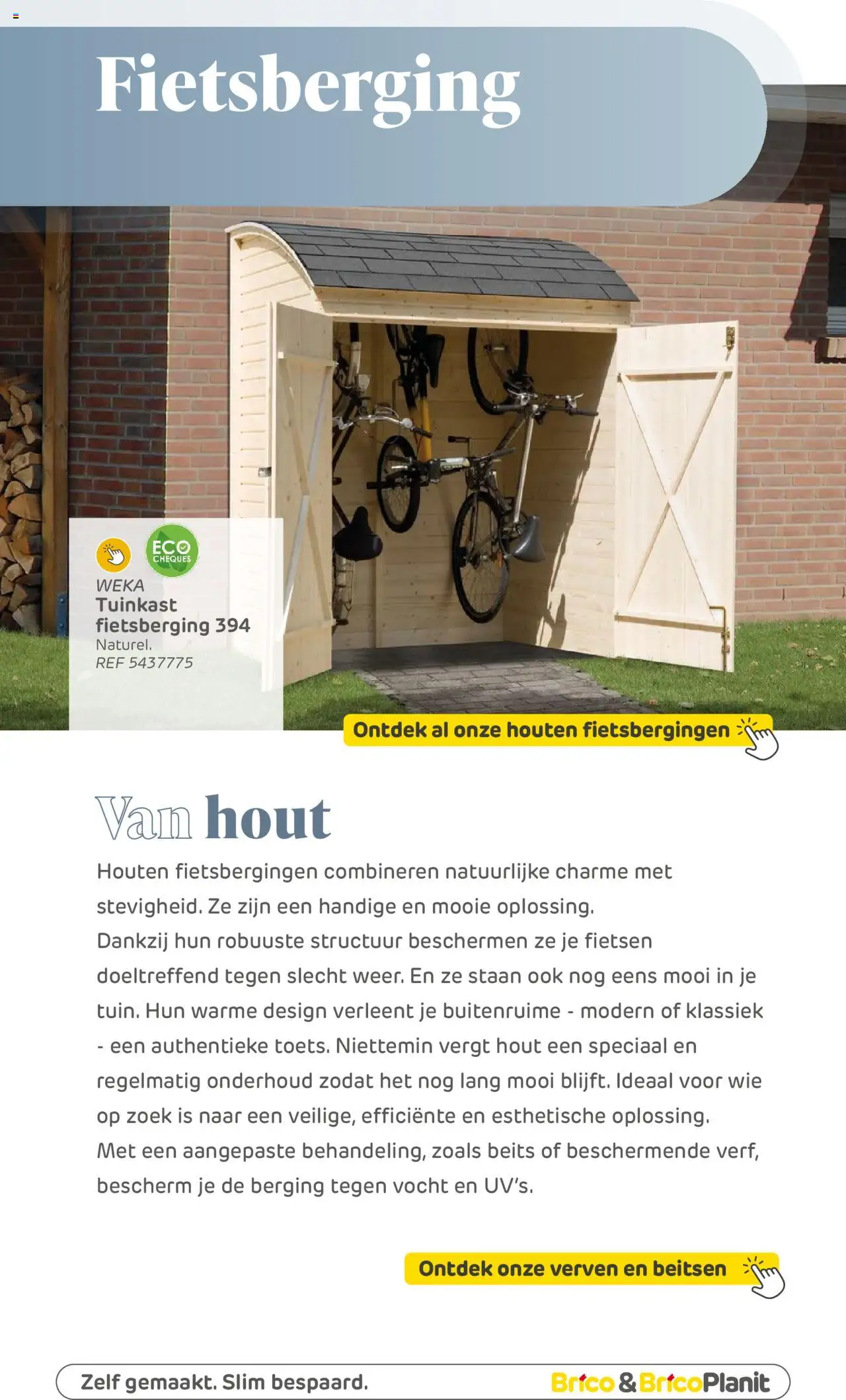 Fietsberging

ECO CHEQUES

WEKA
Tuinkast fietsberging 394
Naturel.
REF 5437775

Ontdek al onze houten fietsbergingen

Van hout

Houten fietsbergingen combineren natuurlijke charme met stevigheid. Ze zijn een handige en mooie oplossing.
Dankzij hun robuuste structuur beschermen ze je fietsen doeltreffend tegen slecht weer. En ze staan ook nog eens mooi in je tuin. Hun warme design verleent je buitenruime - modern of klassiek - een authentieke toets. Niettemin vergt hout een speciaal en regelmatig onderhoud zodat het nog lang mooi blijft. Ideaal voor wie op zoek is naar een veilige, efficiënte en esthetische oplossing.
Met een aangepaste behandeling, zoals beits of beschermende verf, bescherm je de berging tegen vocht en UV's.

Ontdek onze verven en beitsen

Zelf gemaakt. Slim bespaard.

Brico & BricoPlanit